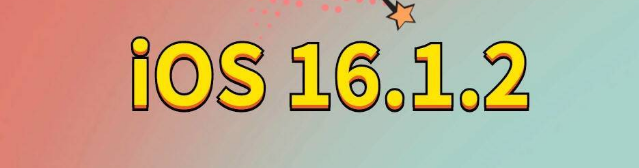 iOS 16.1.2